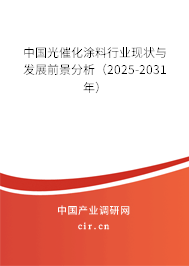 中国光催化涂料行业现状与发展前景分析（2025-2031年）

中国产业调研网

cir.cn